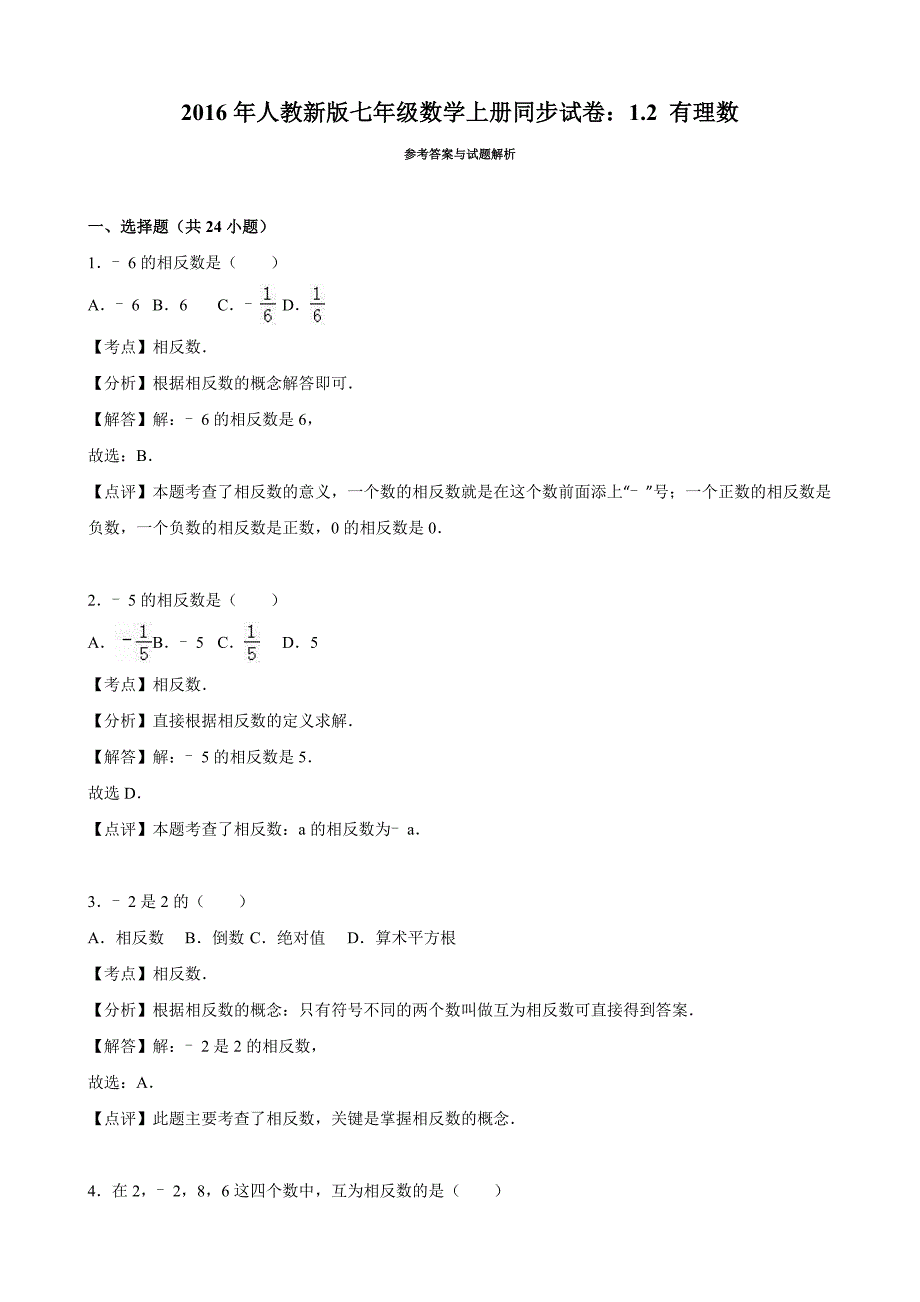 2016 年人教新版七年级数学上册同步试卷：1.2 有理数

参考答案与试题解析

一、选择题（共 24 小题）

1．﹣6 的相反数是（　　）

A．﹣6 B．6 C．$-\frac{1}{6}$ D．$\frac{1}{6}$

【考点】相反数．

【分析】根据相反数的概念解答即可．

【解答】解：﹣6 的相反数是 6，

故选：B．

【点评】本题考查了相反数的意义，一个数的相反数就是在这个数前面添上“﹣”号；一个正数的相反数是负数，一个负数的相反数是正数，0 的相反数是 0．

2．﹣5 的相反数是（　　）

A．$-\frac{1}{5}$ B．﹣5 C．$\frac{1}{5}$ D．5

【考点】相反数．

【分析】直接根据相反数的定义求解．

【解答】解：﹣5 的相反数是 5．

故选 D．

【点评】本题考查了相反数：a 的相反数为﹣a．

3．﹣2 是 2 的（　　）

A．相反数 B．倒数 C．绝对值 D．算术平方根

【考点】相反数．

【分析】根据相反数的概念：只有符号不同的两个数叫做互为相反数可直接得到答案．

【解答】解：﹣2 是 2 的相反数，

故选：A．

【点评】此题主要考查了相反数，关键是掌握相反数的概念．

4．在 2，﹣2，8，6 这四个数中，互为相反数的是（　　）